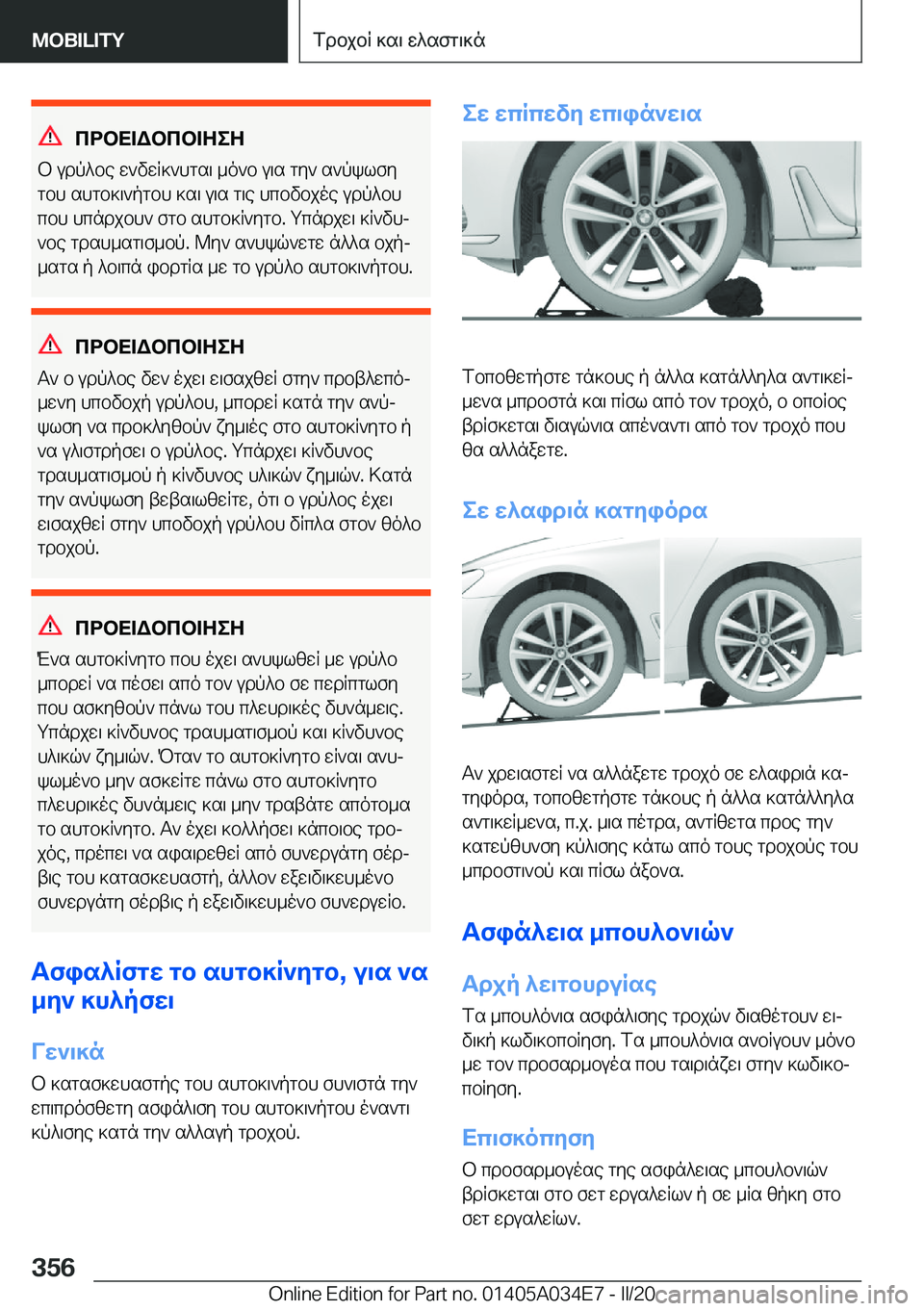 MOBILITY

Τροχοί και ελαστικά

ΠΡΟΕΙΔΟΠΟΙΗΣΗ

Ο γρύλος ενδείκνυται μόνο για την ανύψωση του αυτοκινήτου και για τις υποδοχές γρύλου που υπάρχουν στο αυτοκίνητο. Υπάρχει κίνδυνος τραυματισμού. Μην ανυψώνετε άλλα οχήματα ή λοιπά φορτία με το γρύλο αυτοκινήτου.

ΠΡΟΕΙΔΟΠΟΙΗΣΗ

Αν ο γρύλος δεν έχει εισαχθεί στην προβλεπόμενη υποδοχή γρύλου, μπορεί κατά την ανύψωση να προκληθούν ζημιές στο αυτοκίνητο ή να γλιστρήσει ο γρύλος. Υπάρχει κίνδυνος τραυματισμού ή κίνδυνος υλικών ζημιών. Κατά την ανύψωση βεβαιωθείτε, ότι ο γρύλος έχει εισαχθεί στην υποδοχή γρύλου δίπλα στον θόλο τροχού.

ΠΡΟΕΙΔΟΠΟΙΗΣΗ

Ένα αυτοκίνητο που έχει ανυψωθεί με γρύλο μπορεί να πέσει από τον γρύλο σε περίπτωση που ασκηθούν πάνω του πλευρικές δυνάμεις. Υπάρχει κίνδυνος τραυματισμού και κίνδυνος υλικών ζημιών. Όταν το αυτοκίνητο είναι ανυψωμένο μην ασκείτε πάνω στο αυτοκίνητο πλευρικές δυνάμεις και μην τραβάτε απότομα το αυτοκίνητο. Αν έχει κολλήσει κάποιος τροχός, πρέπει να αφαιρεθεί από συνεργάτη σέρβις του κατασκευαστή, άλλον εξειδικευμένο συνεργάτη σέρβις ή εξειδικευμένο συνεργείο.

Ασφαλίστε το αυτοκίνητο, για να μην κυλήσει

Γενικά

Ο κατασκευαστής του αυτοκινήτου συνιστά την επιπρόσθετη ασφάλιση του αυτοκινήτου έναντι κύλισης κατά την αλλαγή τροχού.

Σε επίπεδη επιφάνεια

Τοποθετήστε τάκους ή άλλα κατάλληλα αντικείμενα μπροστά και πίσω από τον τροχό, ο οποίος βρίσκεται διαγώνια απέναντι από τον τροχό που θα αλλάξετε.

Σε ελαφριά κατηφόρα

Αν χρειαστεί να αλλάξετε τροχό σε ελαφριά κατηφόρα, τοποθετήστε τάκους ή άλλα κατάλληλα αντικείμενα, π.χ. μια πέτρα, αντίθετα προς την κατεύθυνση κύλισης κάτω από τους τροχούς του μπροστινού και πίσω άξονα.

Ασφάλεια μπουλονιών

Αρχή λειτουργίας

Τα μπουλόνια ασφάλισης τροχών διαθέτουν ειδική κωδικοποίηση. Τα μπουλόνια ανοίγουν μόνο με τον προσαρμογέα που ταιριάζει στην κωδικοποίηση.

Επισκόπηση

Ο προσαρμογέας της ασφάλειας μπουλονιών βρίσκεται στο σετ εργαλείων ή σε μία θήκη στο σετ εργαλείων.

356

Online Edition for Part no. 01405A034E7 - II/20 carmanualsonline.info